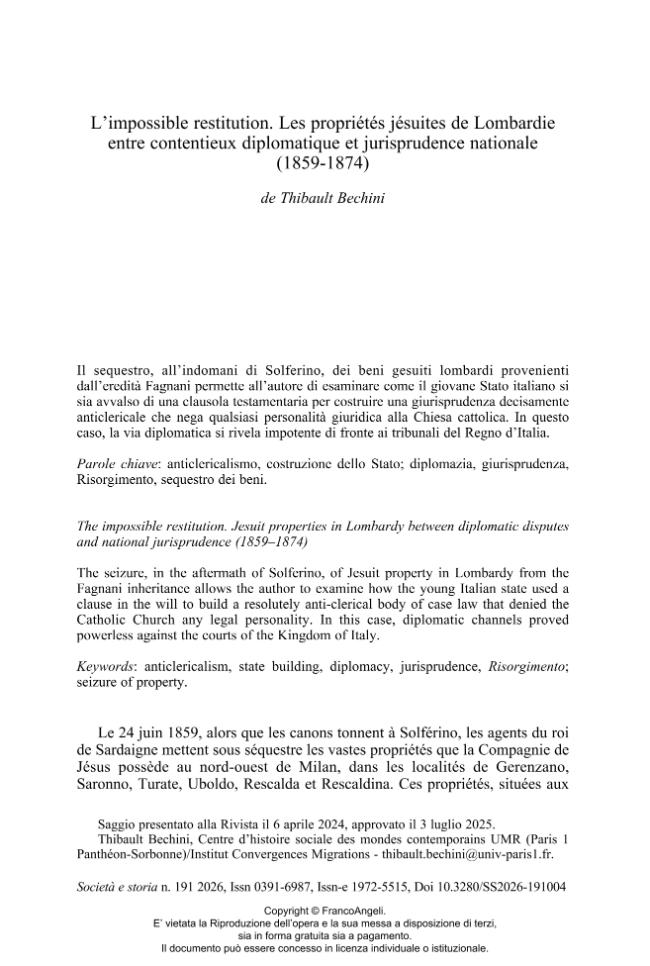 L'impossible restitution. Les propriétés jésuites de Lombardie entre contentieux diplomatique et jurisprudence nationale (1859-1874)

de Thibault Bechini

Il sequestro, all'indomani di Solferino, dei beni gesuiti lombardi provenienti dall'eredità Fagnani permette all'autore di esaminare come il giovane Stato italiano si sia avvalso di una clausola testamentaria per costruire una giurisprudenza decisamente anticlericale che nega qualsiasi personalità giuridica alla Chiesa cattolica. In questo caso, la via diplomatica si rivela impotente di fronte ai tribunali del Regno d'Italia.

Parole chiave: anticlericalismo, costruzione dello Stato; diplomazia, giurisprudenza, Risorgimento, sequestro dei beni.

The impossible restitution. Jesuit properties in Lombardy between diplomatic disputes and national jurisprudence (1859–1874)

The seizure, in the aftermath of Solferino, of Jesuit property in Lombardy from the Fagnani inheritance allows the author to examine how the young Italian state used a clause in the will to build a resolutely anti-clerical body of case law that denied the Catholic Church any legal personality. In this case, diplomatic channels proved powerless against the courts of the Kingdom of Italy.

Keywords: anticlericalism, state building, diplomacy, jurisprudence, Risorgimento; seizure of property.

Le 24 juin 1859, alors que les canons tonnent à Solférino, les agents du roi de Sardaigne mettent sous séquestre les vastes propriétés que la Compagnie de Jésus possède au nord-ouest de Milan, dans les localités de Gerenzano, Saronno, Turate, Uboldo, Rescalda et Rescaldina. Ces propriétés, situées aux

Saggio presentato alla Rivista il 6 aprile 2024, approvato il 3 luglio 2025.
Thibault Bechini, Centre d'histoire sociale des mondes contemporains UMR (Paris 1 Panthéon-Sorbonne)/Institut Convergences Migrations - thibault.bechini@univ-paris1.fr.

Società e storia n. 191 2026, Issn 0391-6987, Issn-e 1972-5515, Doi 10.3280/SS2026-191004

Copyright © FrancoAngeli.
E' vietata la Riproduzione dell'opera e la sua messa a disposizione di terzi, sia in forma gratuita sia a pagamento.
Il documento può essere concesso in licenza individuale o istituzionale.